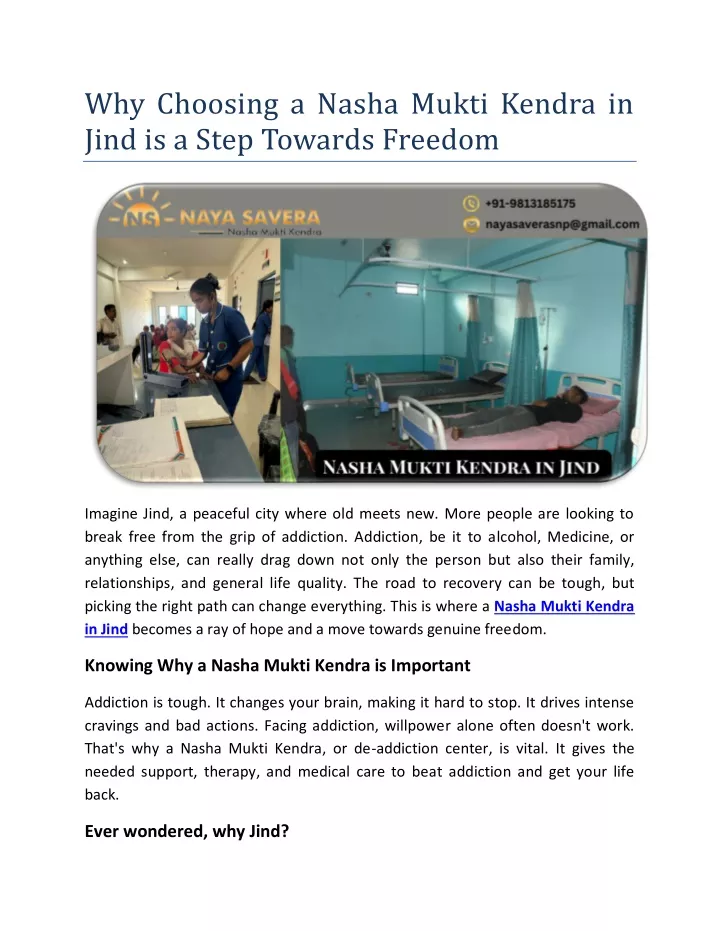 Why Choosing a Nasha Mukti Kendra in Jind is a Step Towards Freedom

NS NAYA SAVERA
Nasha Mukti Kendra

+91-9813185175
nayasaverasnp@gmail.com

NASHA MUKTI KENDRA IN JIND

Imagine Jind, a peaceful city where old meets new. More people are looking to break free from the grip of addiction. Addiction, be it to alcohol, Medicine, or anything else, can really drag down not only the person but also their family, relationships, and general life quality. The road to recovery can be tough, but picking the right path can change everything. This is where a Nasha Mukti Kendra in Jind becomes a ray of hope and a move towards genuine freedom.

Knowing Why a Nasha Mukti Kendra is Important

Addiction is tough. It changes your brain, making it hard to stop. It drives intense cravings and bad actions. Facing addiction, willpower alone often doesn't work. That's why a Nasha Mukti Kendra, or de-addiction center, is vital. It gives the needed support, therapy, and medical care to beat addiction and get your life back.

Ever wondered, why Jind?